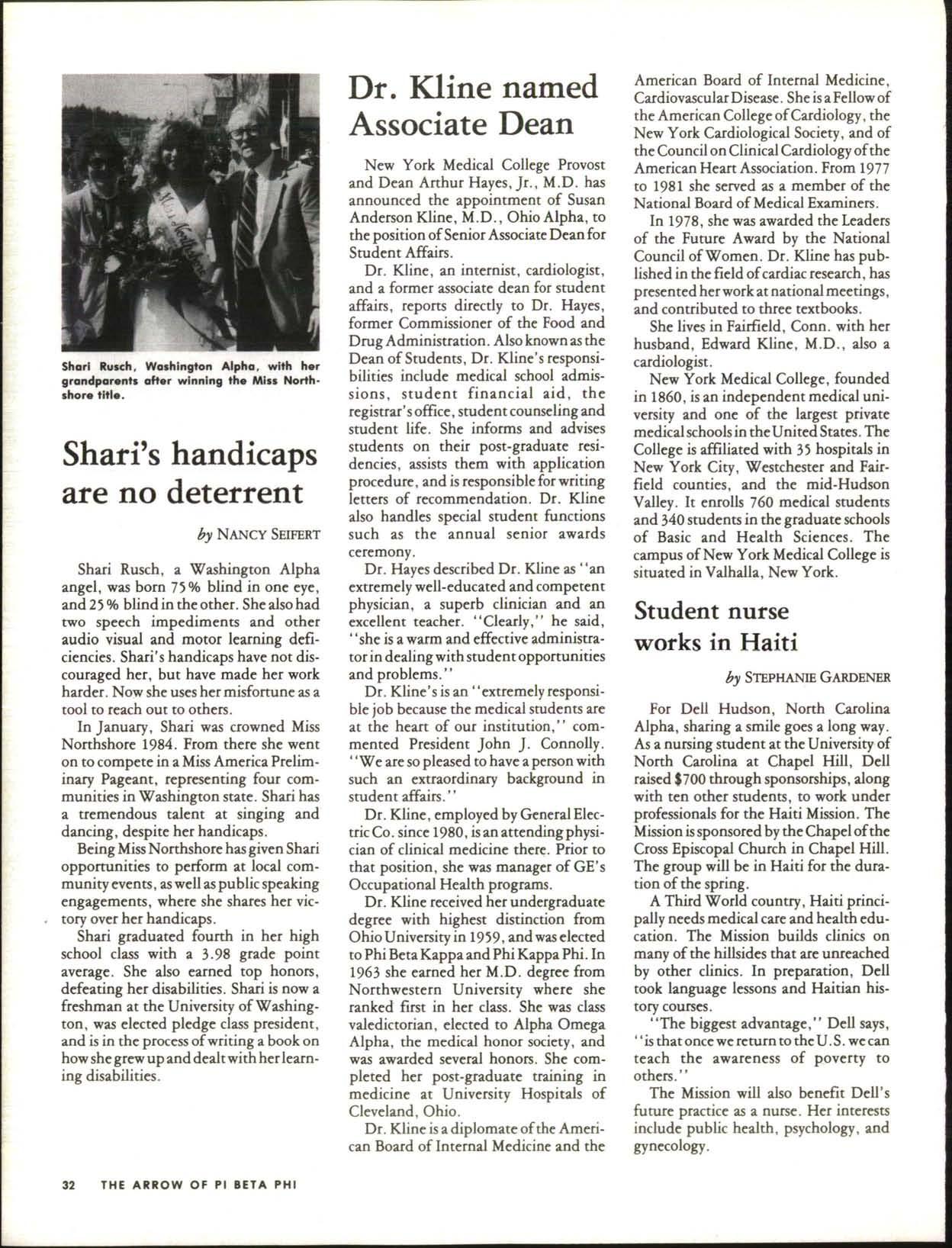 Miss Northshore

Shari Rusch, Washington Alpha, with her grandparents after winning the Miss Northshore title.

Shari's handicaps are no deterrent

by NANCY SEIFERT

Shari Rusch, a Washington Alpha angel, was born 75% blind in one eye, and 25% blind in the other. She also had two speech impediments and other audio visual and motor learning deficiencies. Shari's handicaps have not discouraged her, but have made her work harder. Now she uses her misfortune as a tool to reach out to others.

In January, Shari was crowned Miss Northshore 1984. From there she went on to compete in a Miss America Preliminary Pageant, representing four communities in Washington state. Shari has a tremendous talent at singing and dancing, despite her handicaps.

Being Miss Northshore has given Shari opportunities to perform at local community events, as well as public speaking engagements, where she shares her victory over her handicaps.

Shari graduated fourth in her high school class with a 3.98 grade point average. She also earned top honors, defeating her disabilities. Shari is now a freshman at the University of Washington, was elected pledge class president, and is in the process of writing a book on how she grew up and dealt with her learning disabilities.

Dr. Kline named Associate Dean

New York Medical College Provost and Dean Arthur Hayes, Jr., M.D. has announced the appointment of Susan Anderson Kline, M.D., Ohio Alpha, to the position of Senior Associate Dean for Student Affairs.

Dr. Kline, an internist, cardiologist, and a former associate dean for student affairs, reports directly to Dr. Hayes, former Commissioner of the Food and Drug Administration. Also known as the Dean of Students, Dr. Kline's responsibilities include medical school admissions, student financial aid, the registrar's office, student counseling and student life. She informs and advises students on their post-graduate residencies, assists them with application procedure, and is responsible for writing letters of recommendation. Dr. Kline also handles special student functions such as the annual senior awards ceremony.

Dr. Hayes described Dr. Kline as "an extremely well-educated and competent physician, a superb clinician and an excellent teacher. "Clearly," he said, "she is a warm and effective administrator in dealing with student opportunities and problems."

Dr. Kline's is an "extremely responsible job because the medical students are at the heart of our institution," commented President John J. Connolly. "We are so pleased to have a person with such an extraordinary background in student affairs."

Dr. Kline, employed by General Electric Co. since 1980, is an attending physician of clinical medicine there. Prior to that position, she was manager of GE's Occupational Health programs.

Dr. Kline received her undergraduate degree with highest distinction from Ohio University in 1959, and was elected to Phi Beta Kappa and Phi Kappa Phi. In 1963 she earned her M.D. degree from Northwestern University where she ranked first in her class. She was class valedictorian, elected to Alpha Omega Alpha, the medical honor society, and was awarded several honors. She completed her post-graduate training in medicine at University Hospitals of Cleveland, Ohio.

Dr. Kline is a diplomate of the American Board of Internal Medicine and the American Board of Internal Medicine, Cardiovascular Disease. She is a Fellow of the American College of Cardiology, the New York Cardiological Society, and of the Council on Clinical Cardiology of the American Heart Association. From 1977 to 1981 she served as a member of the National Board of Medical Examiners.

In 1978, she was awarded the Leaders of the Future Award by the National Council of Women. Dr. Kline has published in the field of cardiac research, has presented her work at national meetings, and contributed to three textbooks.

She lives in Fairfield, Conn. with her husband, Edward Kline, M.D., also a cardiologist.

New York Medical College, founded in 1860, is an independent medical university and one of the largest private medical schools in the United States. The College is affiliated with 35 hospitals in New York City, Westchester and Fairfield counties, and the mid-Hudson Valley. It enrolls 760 medical students and 340 students in the graduate schools of Basic and Health Sciences. The campus of New York Medical College is situated in Valhalla, New York.

Student nurse works in Haiti

by STEPHANIE GARDENER

For Dell Hudson, North Carolina Alpha, sharing a smile goes a long way. As a nursing student at the University of North Carolina at Chapel Hill, Dell raised $700 through sponsorships, along with ten other students, to work under professionals for the Haiti Mission. The Mission is sponsored by the Chapel of the Cross Episcopal Church in Chapel Hill. The group will be in Haiti for the duration of the spring.

A Third World country, Haiti principally needs medical care and health education. The Mission builds clinics on many of the hillsides that are unreached by other clinics. In preparation, Dell took language lessons and Haitian history courses.

"The biggest advantage," Dell says, "is that once we return to the U.S. we can teach the awareness of poverty to others."

The Mission will also benefit Dell's future practice as a nurse. Her interests include public health, psychology, and gynecology.

32 THE ARROW OF PI BETA PHI